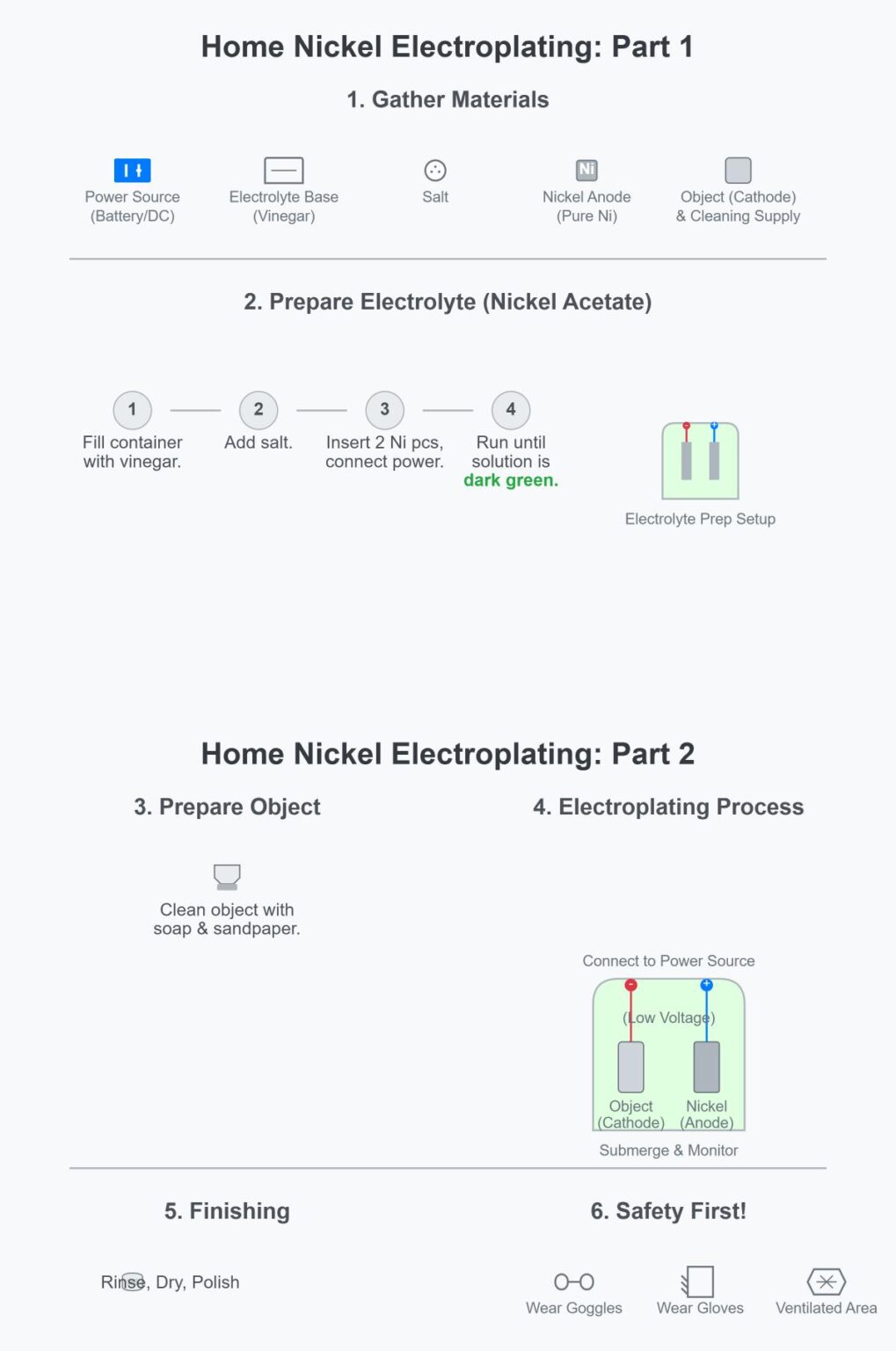 Home Nickel Electroplating: Part 1

1. Gather Materials

Power Source (Battery/DC)

Electrolyte Base (Vinegar)

Salt

Ni

Nickel Anode (Pure Ni)

Object (Cathode) & Cleaning Supply

2. Prepare Electrolyte (Nickel Acetate)

1
Fill container with vinegar.

2
Add salt.

3
Insert 2 Ni pcs, connect power.

4
Run until solution is dark green.

Electrolyte Prep Setup

Home Nickel Electroplating: Part 2

3. Prepare Object

Clean object with soap & sandpaper.

4. Electroplating Process

Connect to Power Source

(Low Voltage)

Object (Cathode)

Nickel (Anode)

Submerge & Monitor

5. Finishing

Rinse, Dry, Polish

6. Safety First!

Wear Goggles

Wear Gloves

Ventilated Area